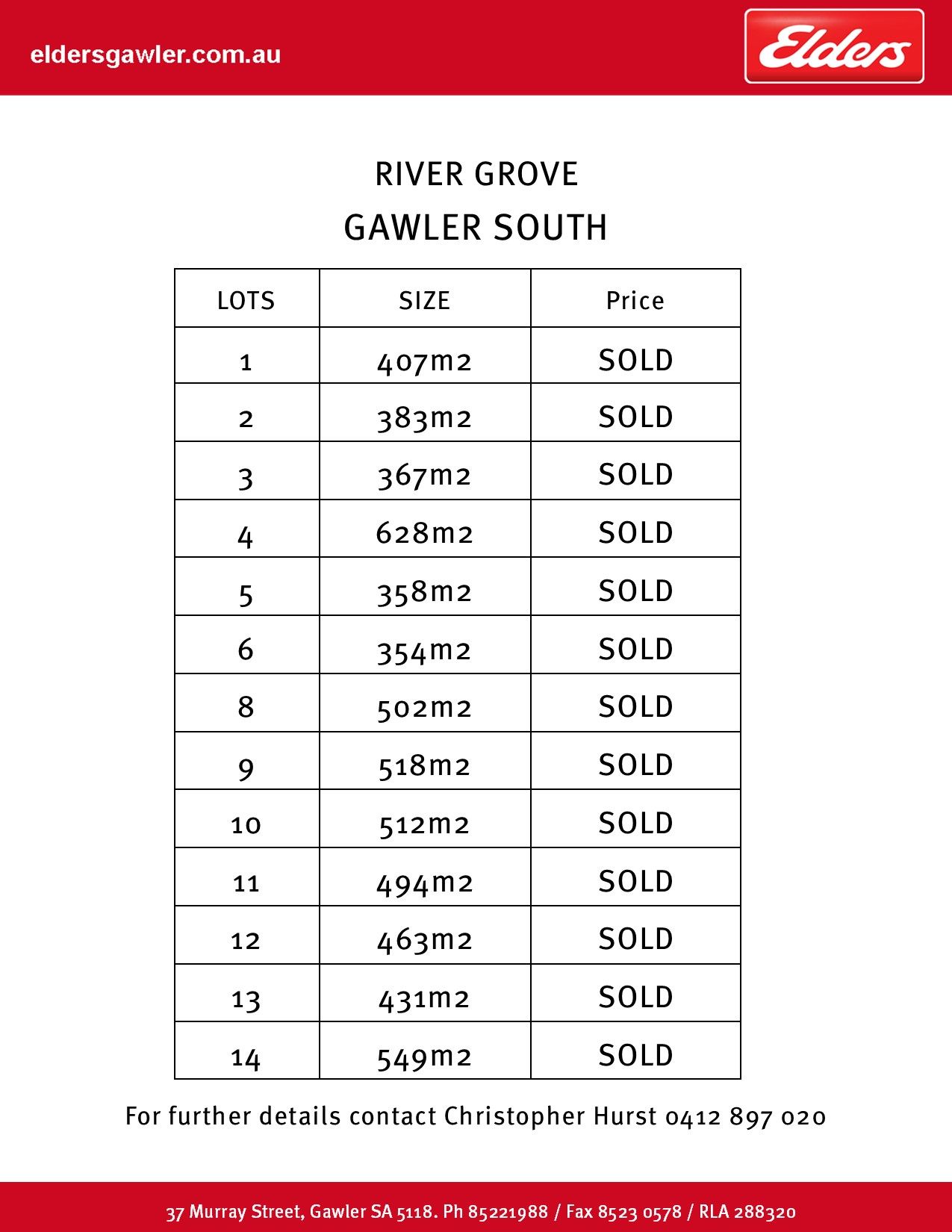 eldersgawler.com.au

Elders

RIVER GROVE
GAWLER SOUTH

| LOTS | SIZE | Price |
|---|---|---|
| 1 | 407m2 | SOLD |
| 2 | 383m2 | SOLD |
| 3 | 367m2 | SOLD |
| 4 | 628m2 | SOLD |
| 5 | 358m2 | SOLD |
| 6 | 354m2 | SOLD |
| 8 | 502m2 | SOLD |
| 9 | 518m2 | SOLD |
| 10 | 512m2 | SOLD |
| 11 | 494m2 | SOLD |
| 12 | 463m2 | SOLD |
| 13 | 431m2 | SOLD |
| 14 | 549m2 | SOLD |

For further details contact Christopher Hurst 0412 897 020

37 Murray Street, Gawler SA 5118. Ph 85221988 / Fax 8523 0578 / RLA 288320